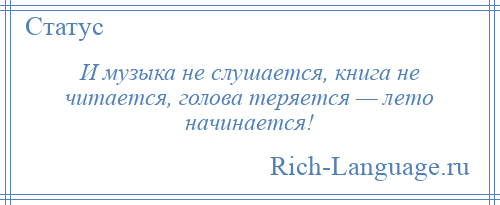 Статус

И музыка не слушается, книга не читается, голова теряется — лето начинается!

Rich-Language.ru